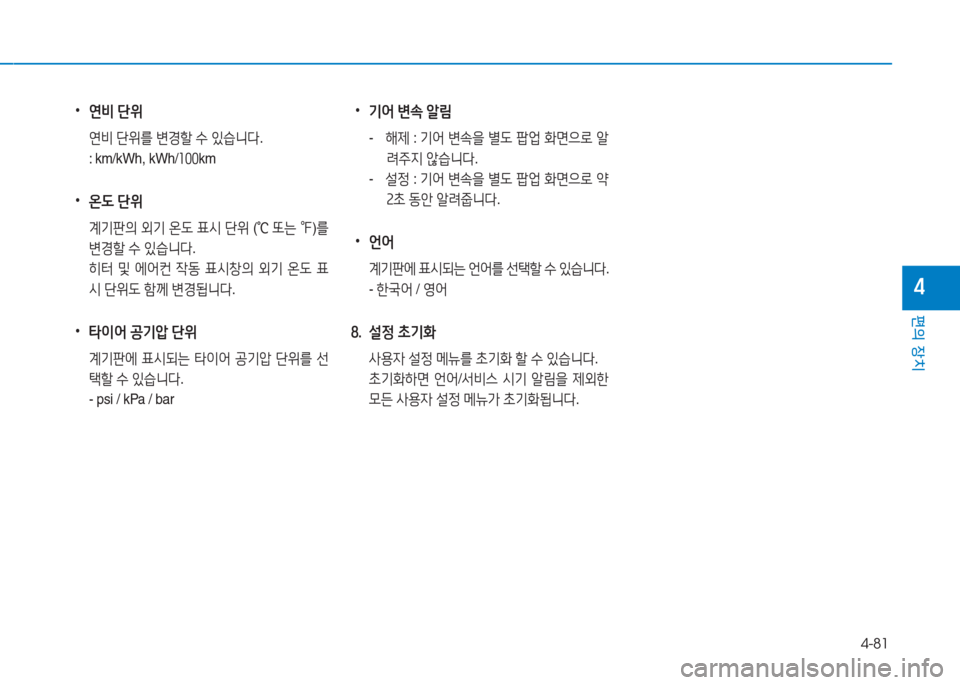 • 연비 단위

연비 단위를 변경할 수 있습니다.

: km/kWh, kWh/100km

• 온도 단위

계기판의 외기 온도 표시 단위 (℃ 또는 ℉)를 변경할 수 있습니다.

히터 및 에어컨 작동 표시창의 외기 온도 표시 단위도 함께 변경됩니다.

• 타이어 공기압 단위

계기판에 표시되는 타이어 공기압 단위를 선택할 수 있습니다.

- psi / kPa / bar

• 기어 변속 알림

- 해제 : 기어 변속을 별도 팝업 화면으로 알려주지 않습니다.
- 설정 : 기어 변속을 별도 팝업 화면으로 약 2초 동안 알려줍니다.

• 언어

계기판에 표시되는 언어를 선택할 수 있습니다.

- 한국어 / 영어

8. 설정 초기화

사용자 설정 메뉴를 초기화 할 수 있습니다.

초기화하면 언어/서비스 시기 알림을 제외한 모든 사용자 설정 메뉴가 초기화됩니다.

4

편의 장치

4-81

carmanualsonline.info